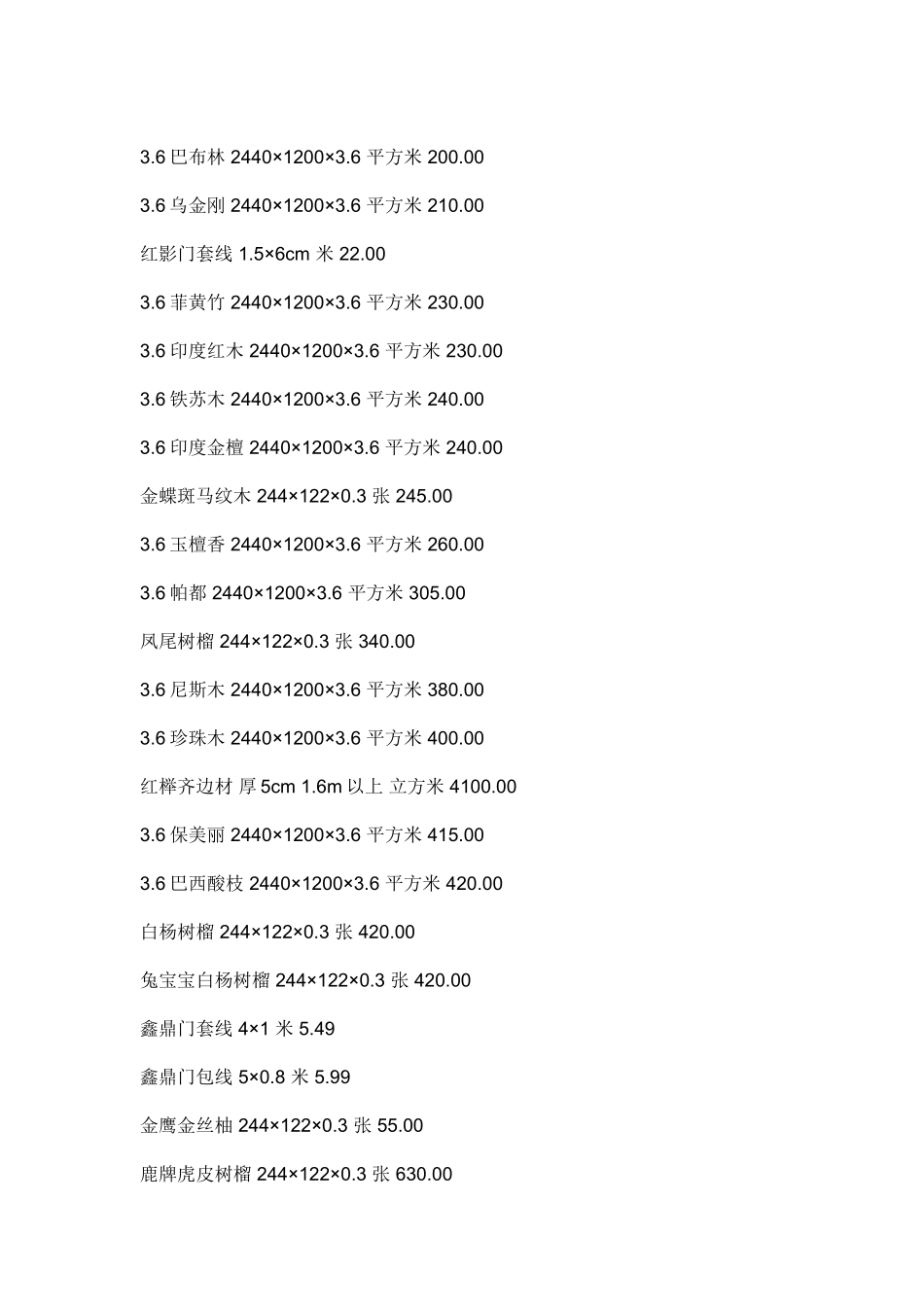 3.6巴布林 2440×1200×3.6 平方米 200.00

3.6乌金刚 2440×1200×3.6 平方米 210.00

红影门套线 1.5×6cm 米 22.00

3.6菲黄竹 2440×1200×3.6 平方米 230.00

3.6印度红木 2440×1200×3.6 平方米 230.00

3.6铁苏木 2440×1200×3.6 平方米 240.00

3.6印度金檀 2440×1200×3.6 平方米 240.00

金蝶斑马纹木 244×122×0.3 张 245.00

3.6玉檀香 2440×1200×3.6 平方米 260.00

3.6帕都 2440×1200×3.6 平方米 305.00

凤尾树榴 244×122×0.3 张 340.00

3.6尼斯木 2440×1200×3.6 平方米 380.00

3.6珍珠木 2440×1200×3.6 平方米 400.00

红榉齐边材 厚5cm 1.6m以上 立方米 4100.00

3.6保美丽 2440×1200×3.6 平方米 415.00

3.6巴西酸枝 2440×1200×3.6 平方米 420.00

白杨树榴 244×122×0.3 张 420.00

兔宝宝白杨树榴 244×122×0.3 张 420.00

鑫鼎门套线 4×1 米 5.49

鑫鼎门包线 5×0.8 米 5.99

金鹰金丝柚 244×122×0.3 张 55.00

鹿牌虎皮树榴 244×122×0.3 张 630.00